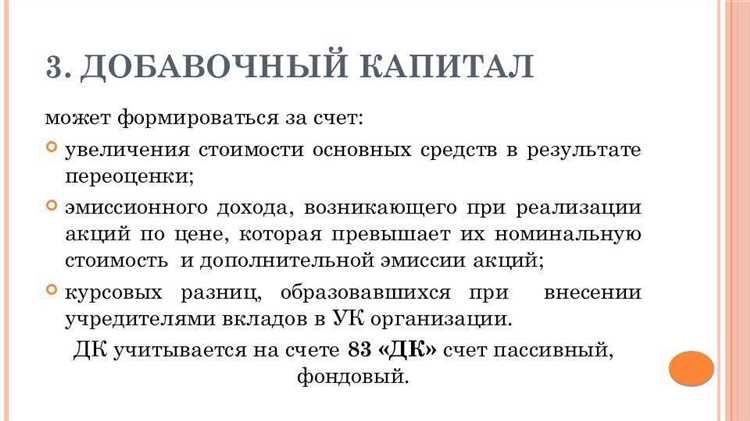 3. ДОБАВОЧНЫЙ КАПИТАЛ

может формироваться за счет:

увеличения стоимости основных средств в результате переоценки;

эмиссионного дохода, возникающего при реализации акций по цене, которая превышает их номинальную стоимость и дополнительной эмиссии акций;

курсовых разниц, образовавшихся при внесении учредителями вкладов в УК организации.

ДК учитывается на счете 83 «ДК» счет пассивный, фондовый.